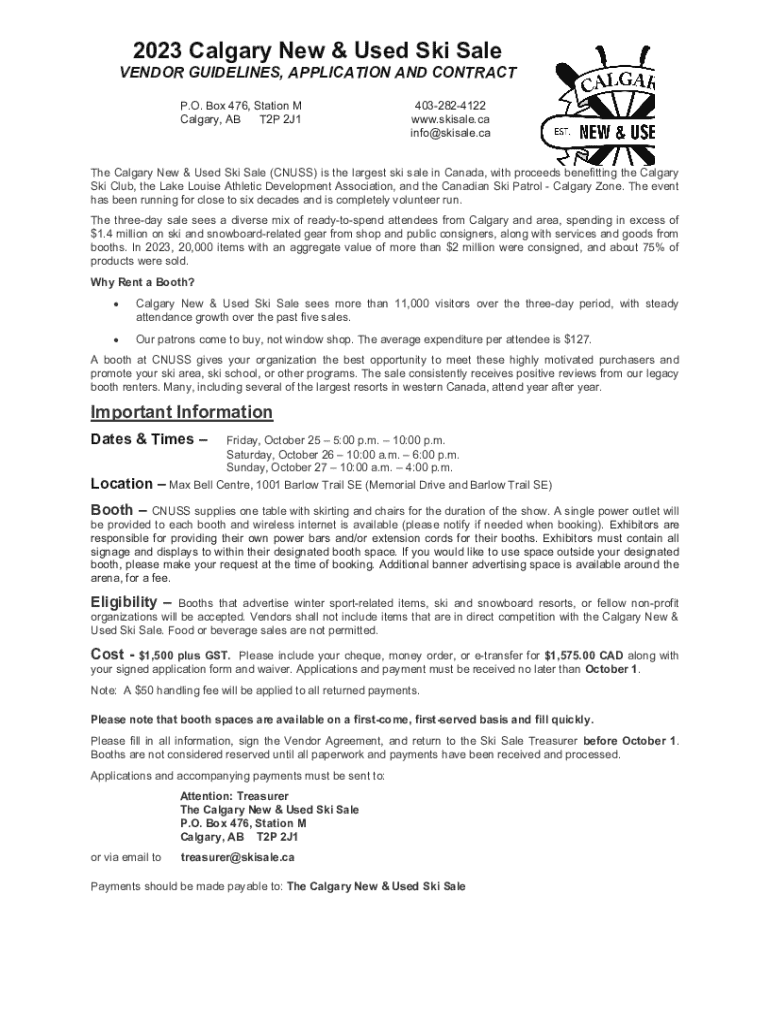 2023 Calgary New & Used Ski Sale

VENDOR GUIDELINES, APPLICATION AND CONTRACT

P.O. Box 476, Station M
Calgary, AB T2P 2J1

403-282-4122
www.skisale.ca
info@skisale.ca

CALGAR
EST.
NEW & USE

The Calgary New & Used Ski Sale (CNUSS) is the largest ski sale in Canada, with proceeds benefitting the Calgary Ski Club, the Lake Louise Athletic Development Association, and the Canadian Ski Patrol - Calgary Zone. The event has been running for close to six decades and is completely volunteer run.

The three-day sale sees a diverse mix of ready-to-spend attendees from Calgary and area, spending in excess of $1.4 million on ski and snowboard-related gear from shop and public consigners, along with services and goods from booths. In 2023, 20,000 items with an aggregate value of more than $2 million were consigned, and about 75% of products were sold.

Why Rent a Booth?

• Calgary New & Used Ski Sale sees more than 11,000 visitors over the three-day period, with steady attendance growth over the past five sales.

• Our patrons come to buy, not window shop. The average expenditure per attendee is $127.

A booth at CNUSS gives your organization the best opportunity to meet these highly motivated purchasers and promote your ski area, ski school, or other programs. The sale consistently receives positive reviews from our legacy booth renters. Many, including several of the largest resorts in western Canada, attend year after year.

Important Information

Dates & Times – Friday, October 25 – 5:00 p.m. – 10:00 p.m.
Saturday, October 26 – 10:00 a.m. – 6:00 p.m.
Sunday, October 27 – 10:00 a.m. – 4:00 p.m.

Location – Max Bell Centre, 1001 Barlow Trail SE (Memorial Drive and Barlow Trail SE)

Booth – CNUSS supplies one table with skirting and chairs for the duration of the show. A single power outlet will be provided to each booth and wireless internet is available (please notify if needed when booking). Exhibitors are responsible for providing their own power bars and/or extension cords for their booths. Exhibitors must contain all signage and displays to within their designated booth space. If you would like to use space outside your designated booth, please make your request at the time of booking. Additional banner advertising space is available around the arena, for a fee.

Eligibility – Booths that advertise winter sport-related items, ski and snowboard resorts, or fellow non-profit organizations will be accepted. Vendors shall not include items that are in direct competition with the Calgary New & Used Ski Sale. Food or beverage sales are not permitted.

Cost - $1,500 plus GST. Please include your cheque, money order, or e-transfer for $1,575.00 CAD along with your signed application form and waiver. Applications and payment must be received no later than October 1.

Note: A $50 handling fee will be applied to all returned payments.

Please note that booth spaces are available on a first-come, first-served basis and fill quickly.

Please fill in all information, sign the Vendor Agreement, and return to the Ski Sale Treasurer before October 1. Booths are not considered reserved until all paperwork and payments have been received and processed.

Applications and accompanying payments must be sent to:

Attention: Treasurer
The Calgary New & Used Ski Sale
P.O. Box 476, Station M
Calgary, AB T2P 2J1

or via email to treasurer@skisale.ca

Payments should be made payable to: The Calgary New & Used Ski Sale